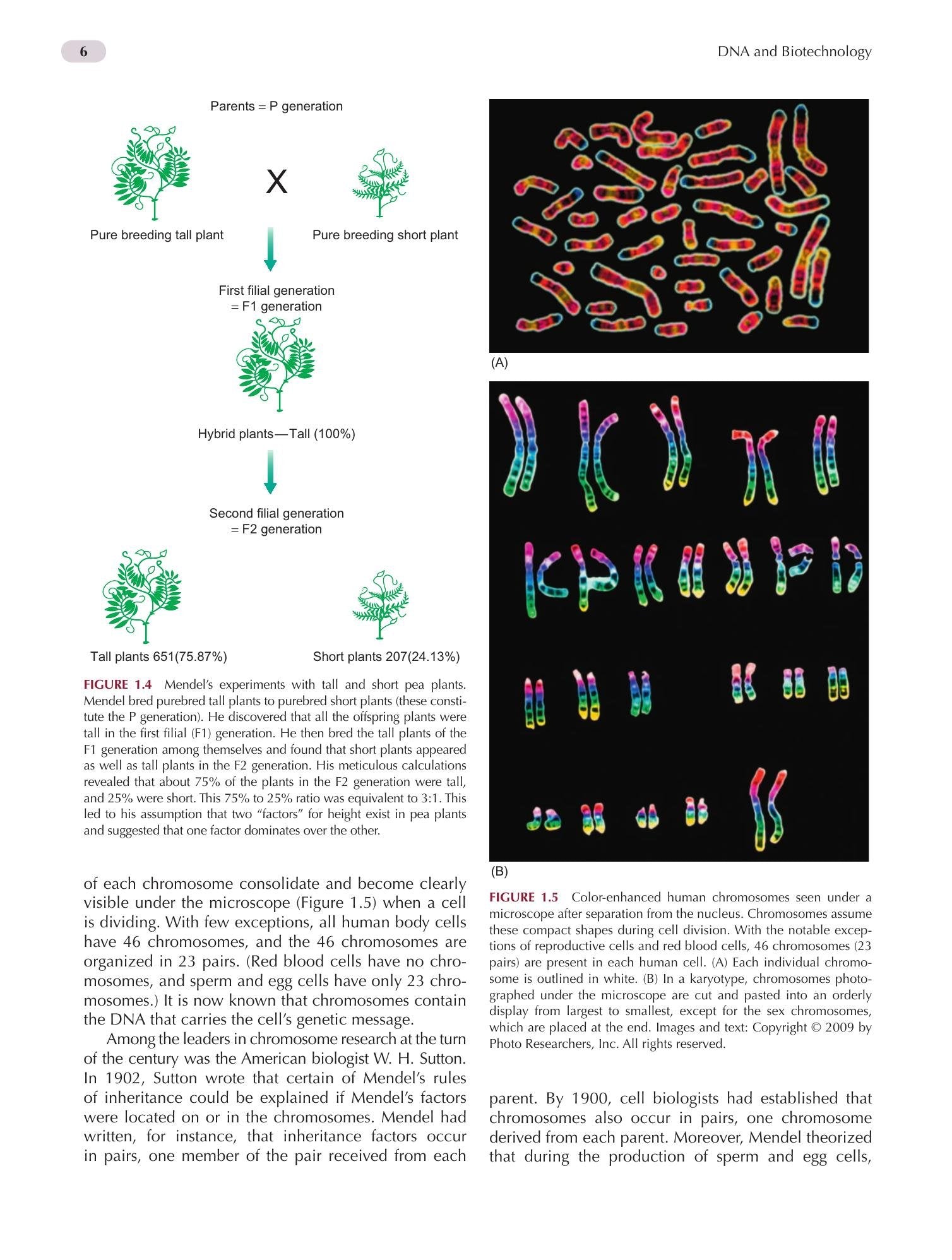 6

DNA and Biotechnology

Parents = P generation

X

Pure breeding tall plant

Pure breeding short plant

First filial generation
= F1 generation

Hybrid plants—Tall (100%)

Second filial generation
= F2 generation

Tall plants 651(75.87%)

Short plants 207(24.13%)

FIGURE 1.4 Mendel's experiments with tall and short pea plants. Mendel bred purebred tall plants to purebred short plants (these constitute the P generation). He discovered that all the offspring plants were tall in the first filial (F1) generation. He then bred the tall plants of the F1 generation among themselves and found that short plants appeared as well as tall plants in the F2 generation. His meticulous calculations revealed that about 75% of the plants in the F2 generation were tall, and 25% were short. This 75% to 25% ratio was equivalent to 3:1. This led to his assumption that two "factors" for height exist in pea plants and suggested that one factor dominates over the other.

of each chromosome consolidate and become clearly visible under the microscope (Figure 1.5) when a cell is dividing. With few exceptions, all human body cells have 46 chromosomes, and the 46 chromosomes are organized in 23 pairs. (Red blood cells have no chromosomes, and sperm and egg cells have only 23 chromosomes.) It is now known that chromosomes contain the DNA that carries the cell's genetic message.

Among the leaders in chromosome research at the turn of the century was the American biologist W. H. Sutton. In 1902, Sutton wrote that certain of Mendel's rules of inheritance could be explained if Mendel's factors were located on or in the chromosomes. Mendel had written, for instance, that inheritance factors occur in pairs, one member of the pair received from each

(A)

(B)

FIGURE 1.5 Color-enhanced human chromosomes seen under a microscope after separation from the nucleus. Chromosomes assume these compact shapes during cell division. With the notable exceptions of reproductive cells and red blood cells, 46 chromosomes (23 pairs) are present in each human cell. (A) Each individual chromosome is outlined in white. (B) In a karyotype, chromosomes photographed under the microscope are cut and pasted into an orderly display from largest to smallest, except for the sex chromosomes, which are placed at the end. Images and text: Copyright © 2009 by Photo Researchers, Inc. All rights reserved.

parent. By 1900, cell biologists had established that chromosomes also occur in pairs, one chromosome derived from each parent. Moreover, Mendel theorized that during the production of sperm and egg cells,